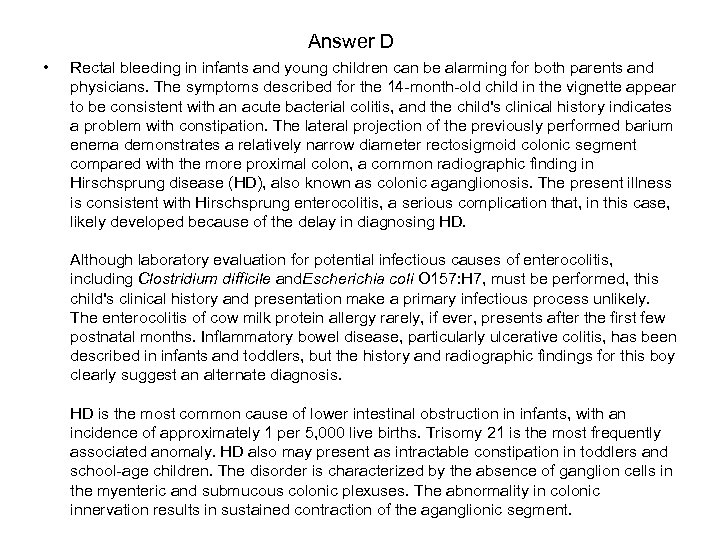 Answer D

• Rectal bleeding in infants and young children can be alarming for both parents and physicians. The symptoms described for the 14-month-old child in the vignette appear to be consistent with an acute bacterial colitis, and the child's clinical history indicates a problem with constipation. The lateral projection of the previously performed barium enema demonstrates a relatively narrow diameter rectosigmoid colonic segment compared with the more proximal colon, a common radiographic finding in Hirschsprung disease (HD), also known as colonic aganglionosis. The present illness is consistent with Hirschsprung enterocolitis, a serious complication that, in this case, likely developed because of the delay in diagnosing HD.

Although laboratory evaluation for potential infectious causes of enterocolitis, including Clostridium difficile andEscherichia coli O157:H7, must be performed, this child's clinical history and presentation make a primary infectious process unlikely. The enterocolitis of cow milk protein allergy rarely, if ever, presents after the first few postnatal months. Inflammatory bowel disease, particularly ulcerative colitis, has been described in infants and toddlers, but the history and radiographic findings for this boy clearly suggest an alternate diagnosis.

HD is the most common cause of lower intestinal obstruction in infants, with an incidence of approximately 1 per 5,000 live births. Trisomy 21 is the most frequently associated anomaly. HD also may present as intractable constipation in toddlers and school-age children. The disorder is characterized by the absence of ganglion cells in the myenteric and submucous colonic plexuses. The abnormality in colonic innervation results in sustained contraction of the aganglionic segment.